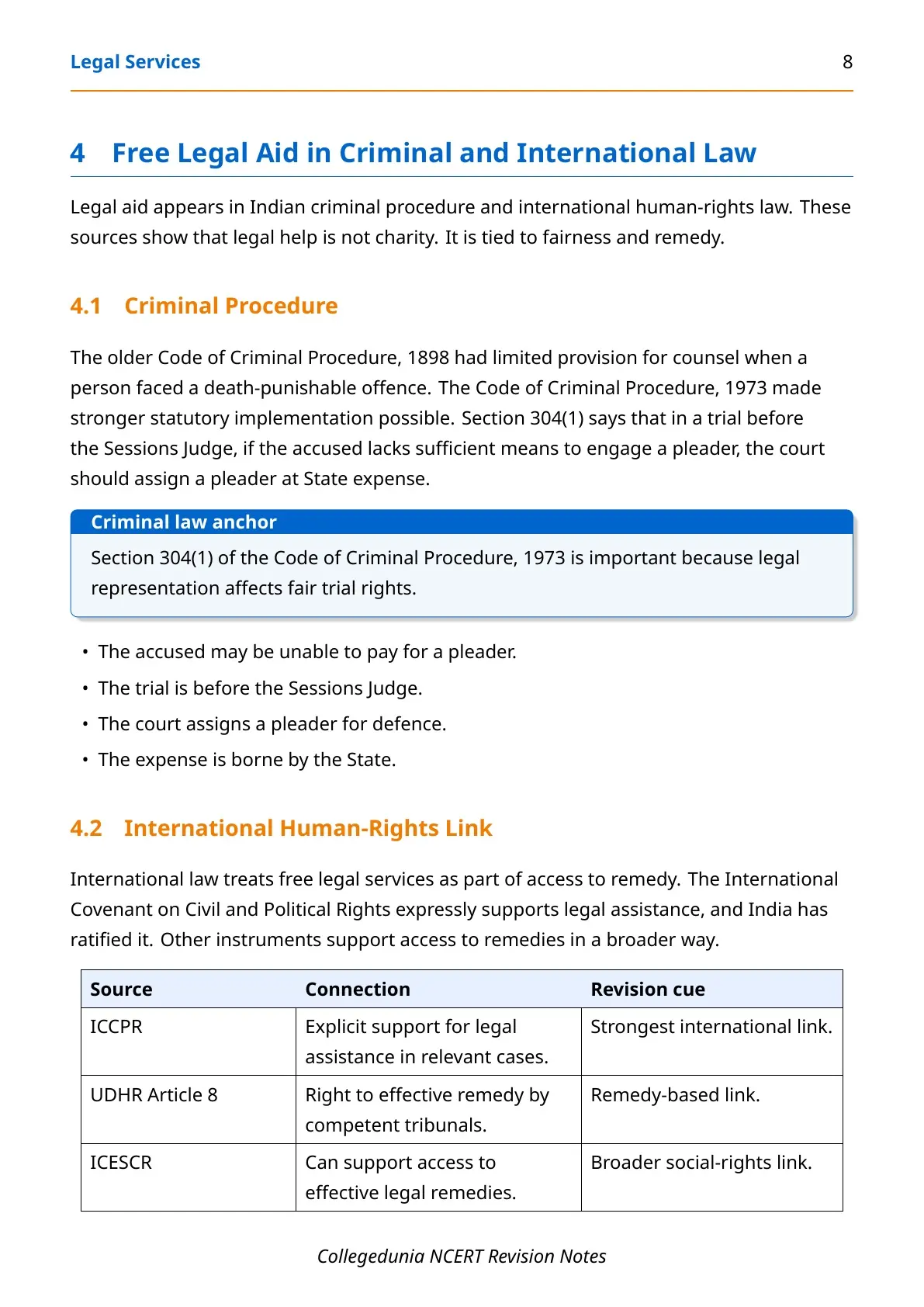 Legal Services 8

4 Free Legal Aid in Criminal and International Law

Legal aid appears in Indian criminal procedure and international human-rights law. These sources show that legal help is not charity. It is tied to fairness and remedy.

4.1 Criminal Procedure

The older Code of Criminal Procedure, 1898 had limited provision for counsel when a person faced a death-punishable offence. The Code of Criminal Procedure, 1973 made stronger statutory implementation possible. Section 304(1) says that in a trial before the Sessions Judge, if the accused lacks sufficient means to engage a pleader, the court should assign a pleader at State expense.

Criminal law anchor

Section 304(1) of the Code of Criminal Procedure, 1973 is important because legal representation affects fair trial rights.

• The accused may be unable to pay for a pleader.
• The trial is before the Sessions Judge.
• The court assigns a pleader for defence.
• The expense is borne by the State.

4.2 International Human-Rights Link

International law treats free legal services as part of access to remedy. The International Covenant on Civil and Political Rights expressly supports legal assistance, and India has ratified it. Other instruments support access to remedies in a broader way.

| Source | Connection | Revision cue |
|---|---|---|
| ICCPR | Explicit support for legal assistance in relevant cases. | Strongest international link. |
| UDHR Article 8 | Right to effective remedy by competent tribunals. | Remedy-based link. |
| ICESCR | Can support access to effective legal remedies. | Broader social-rights link. |

Collegedunia NCERT Revision Notes